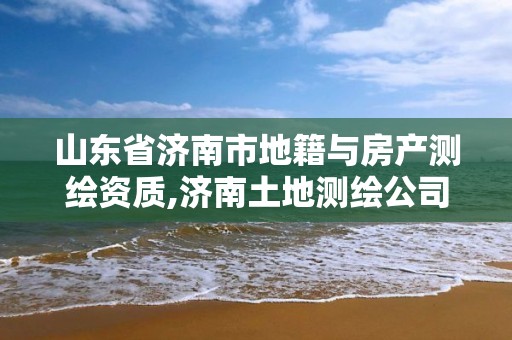 山东省济南市地籍与房产测绘资质,济南土地测绘公司